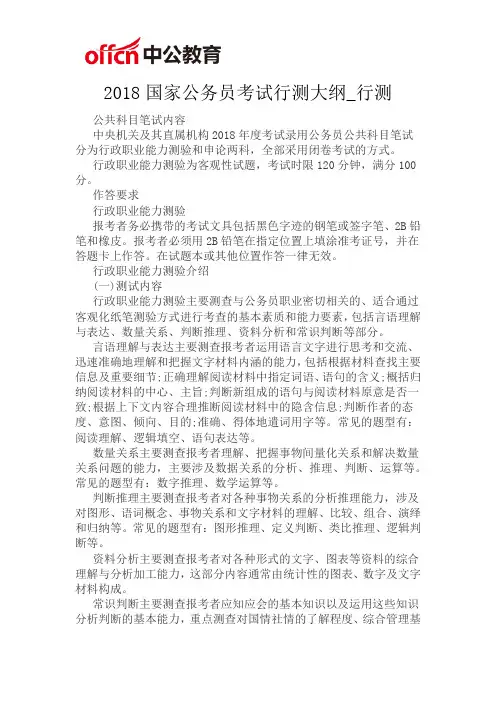 offcn 中公教育

2018 国家公务员考试行测大纲_行测

公共科目笔试内容

中央机关及其直属机构 2018 年度考试录用公务员公共科目笔试分为行政职业能力测验和申论两科，全部采用闭卷考试的方式。

行政职业能力测验为客观性试题，考试时限 120 分钟，满分 100 分。

作答要求

行政职业能力测验

报考者务必携带的考试文具包括黑色字迹的钢笔或签字笔、2B 铅笔和橡皮。报考者必须用 2B 铅笔在指定位置上填涂准考证号，并在答题卡上作答。在试题本或其他位置作答一律无效。

行政职业能力测验介绍

(一)测试内容

行政职业能力测验主要测查与公务员职业密切相关的、适合通过客观化纸笔测验方式进行考查的基本素质和能力要素，包括言语理解与表达、数量关系、判断推理、资料分析和常识判断等部分。

言语理解与表达主要测查报考者运用语言文字进行思考和交流、迅速准确地理解和把握文字材料内涵的能力，包括根据材料查找主要信息及重要细节;正确理解阅读材料中指定词语、语句的含义;概括归纳阅读材料的中心、主旨;判断新组成的语句与阅读材料原意是否一致;根据上下文内容合理推断阅读材料中的隐含信息;判断作者的态度、意图、倾向、目的;准确、得体地遣词用字等。常见的题型有：阅读理解、逻辑填空、语句表达等。

数量关系主要测查报考者理解、把握事物间量化关系和解决数量关系问题的能力，主要涉及数据关系的分析、推理、判断、运算等。常见的题型有：数字推理、数学运算等。

判断推理主要测查报考者对各种事物关系的分析推理能力，涉及对图形、语词概念、事物关系和文字材料的理解、比较、组合、演绎和归纳等。常见的题型有：图形推理、定义判断、类比推理、逻辑判断等。

资料分析主要测查报考者对各种形式的文字、图表等资料的综合理解与分析加工能力，这部分内容通常由统计性的图表、数字及文字材料构成。

常识判断主要测查报考者应知应会的基本知识以及运用这些知识分析判断的基本能力，重点测查对国情社情的了解程度、综合管理基